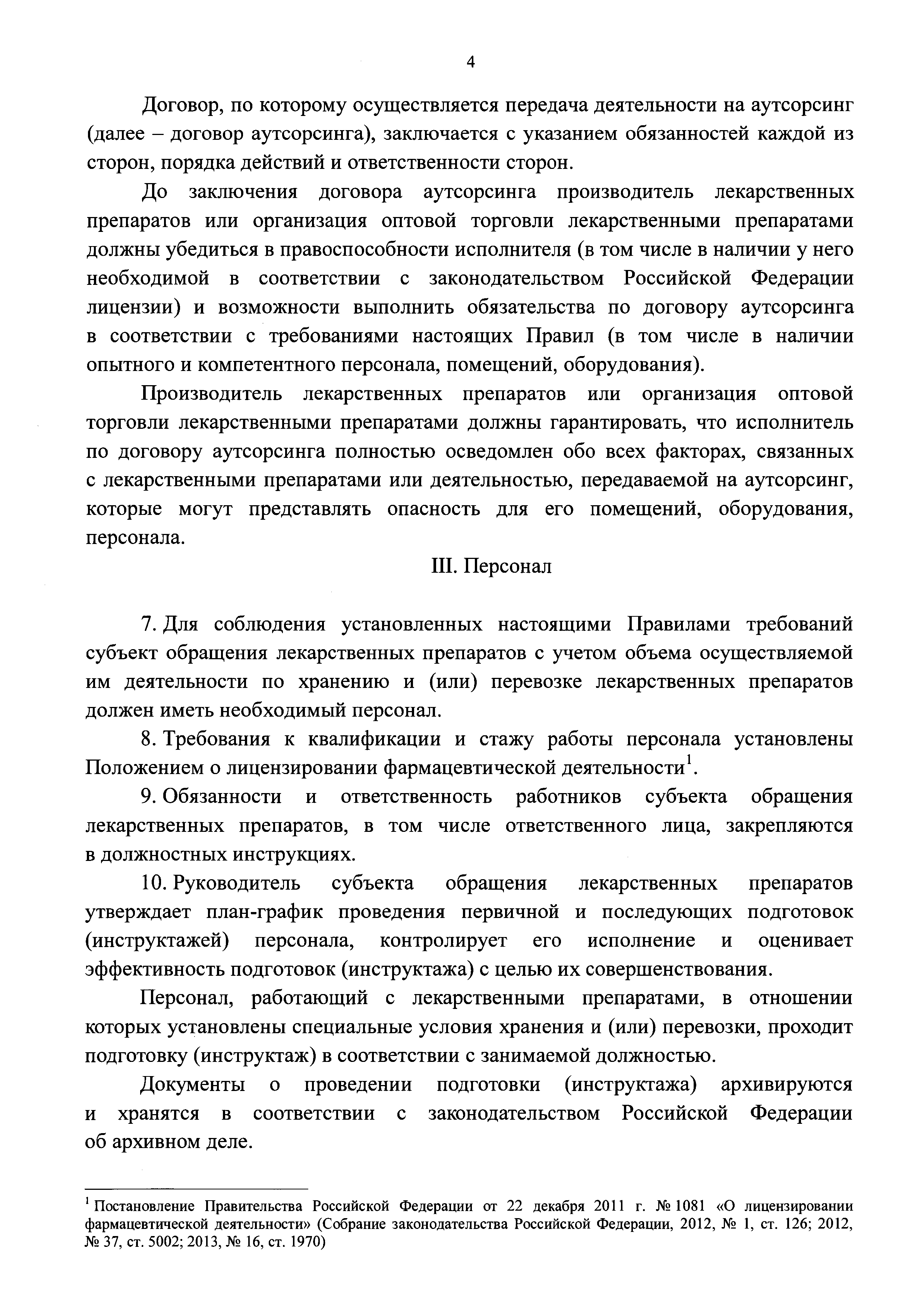 4

Договор, по которому осуществляется передача деятельности на аутсорсинг (далее – договор аутсорсинга), заключается с указанием обязанностей каждой из сторон, порядка действий и ответственности сторон.

До заключения договора аутсорсинга производитель лекарственных препаратов или организация оптовой торговли лекарственными препаратами должны убедиться в правоспособности исполнителя (в том числе в наличии у него необходимой в соответствии с законодательством Российской Федерации лицензии) и возможности выполнить обязательства по договору аутсорсинга в соответствии с требованиями настоящих Правил (в том числе в наличии опытного и компетентного персонала, помещений, оборудования).

Производитель лекарственных препаратов или организация оптовой торговли лекарственными препаратами должны гарантировать, что исполнитель по договору аутсорсинга полностью осведомлен обо всех факторах, связанных с лекарственными препаратами или деятельностью, передаваемой на аутсорсинг, которые могут представлять опасность для его помещений, оборудования, персонала.

III. Персонал

7. Для соблюдения установленных настоящими Правилами требований субъект обращения лекарственных препаратов с учетом объема осуществляемой им деятельности по хранению и (или) перевозке лекарственных препаратов должен иметь необходимый персонал.

8. Требования к квалификации и стажу работы персонала установлены Положением о лицензировании фармацевтической деятельности$^1$.

9. Обязанности и ответственность работников субъекта обращения лекарственных препаратов, в том числе ответственного лица, закрепляются в должностных инструкциях.

10. Руководитель субъекта обращения лекарственных препаратов утверждает план-график проведения первичной и последующих подготовок (инструктажей) персонала, контролирует его исполнение и оценивает эффективность подготовок (инструктажа) с целью их совершенствования.

Персонал, работающий с лекарственными препаратами, в отношении которых установлены специальные условия хранения и (или) перевозки, проходит подготовку (инструктаж) в соответствии с занимаемой должностью.

Документы о проведении подготовки (инструктажа) архивируются и хранятся в соответствии с законодательством Российской Федерации об архивном деле.

$^1$ Постановление Правительства Российской Федерации от 22 декабря 2011 г. № 1081 «О лицензировании фармацевтической деятельности» (Собрание законодательства Российской Федерации, 2012, № 1, ст. 126; 2012, № 37, ст. 5002; 2013, № 16, ст. 1970)